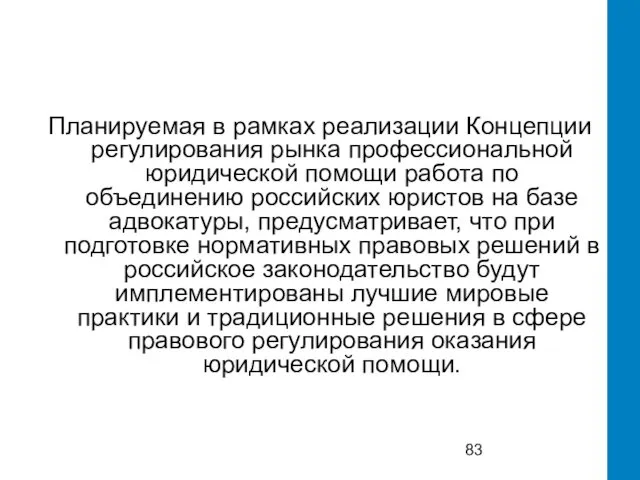 Планируемая в рамках реализации Концепции регулирования рынка профессиональной юридической помощи работа по объединению российских юристов на базе адвокатуры, предусматривает, что при подготовке нормативных правовых решений в российское законодательство будут имплементированы лучшие мировые практики и традиционные решения в сфере правового регулирования оказания юридической помощи.

83